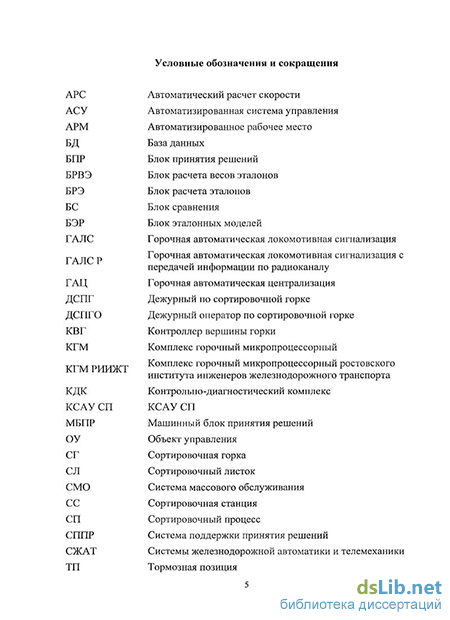 Условные обозначения и сокращения

| | |
|---|---|
| АРС | Автоматический расчет скорости |
| АСУ | Автоматизированная система управления |
| АРМ | Автоматизированное рабочее место |
| БД | База данных |
| БПР | Блок принятия решений |
| БРВЭ | Блок расчета весов эталонов |
| БРЭ | Блок расчета эталонов |
| БС | Блок сравнения |
| БЭР | Блок эталонных моделей |
| ГАЛС | Горочная автоматическая локомотивная сигнализация |
| ГАЛС Р | Горочная автоматическая локомотивная сигнализация с передачей информации по радиоканалу |
| ГАЦ | Горочная автоматическая централизация |
| ДСПГ | Дежурный по сортировочной горке |
| ДСПГО | Дежурный оператор по сортировочной горке |
| КВГ | Контроллер вершины горки |
| КГМ | Комплекс горочный микропроцессорный |
| КГМ РИИЖТ | Комплекс горочный микропроцессорный ростовского института инженеров железнодорожного транспорта |
| КДК | Контрольно-диагностический комплекс |
| КСАУ СП | КСАУ СП |
| МБПР | Машинный блок принятия решений |
| ОУ | Объект управления |
| СГ | Сортировочная горка |
| СЛ | Сортировочный листок |
| СМО | Система массового обслуживания |
| СС | Сортировочная станция |
| СП | Сортировочный процесс |
| СППР | Система поддержки принятия решений |
| СЖАТ | Системы железнодорожной автоматики и телемеханики |
| ТП | Тормозная позиция |

5

dsLib.net
библиотека диссертаций